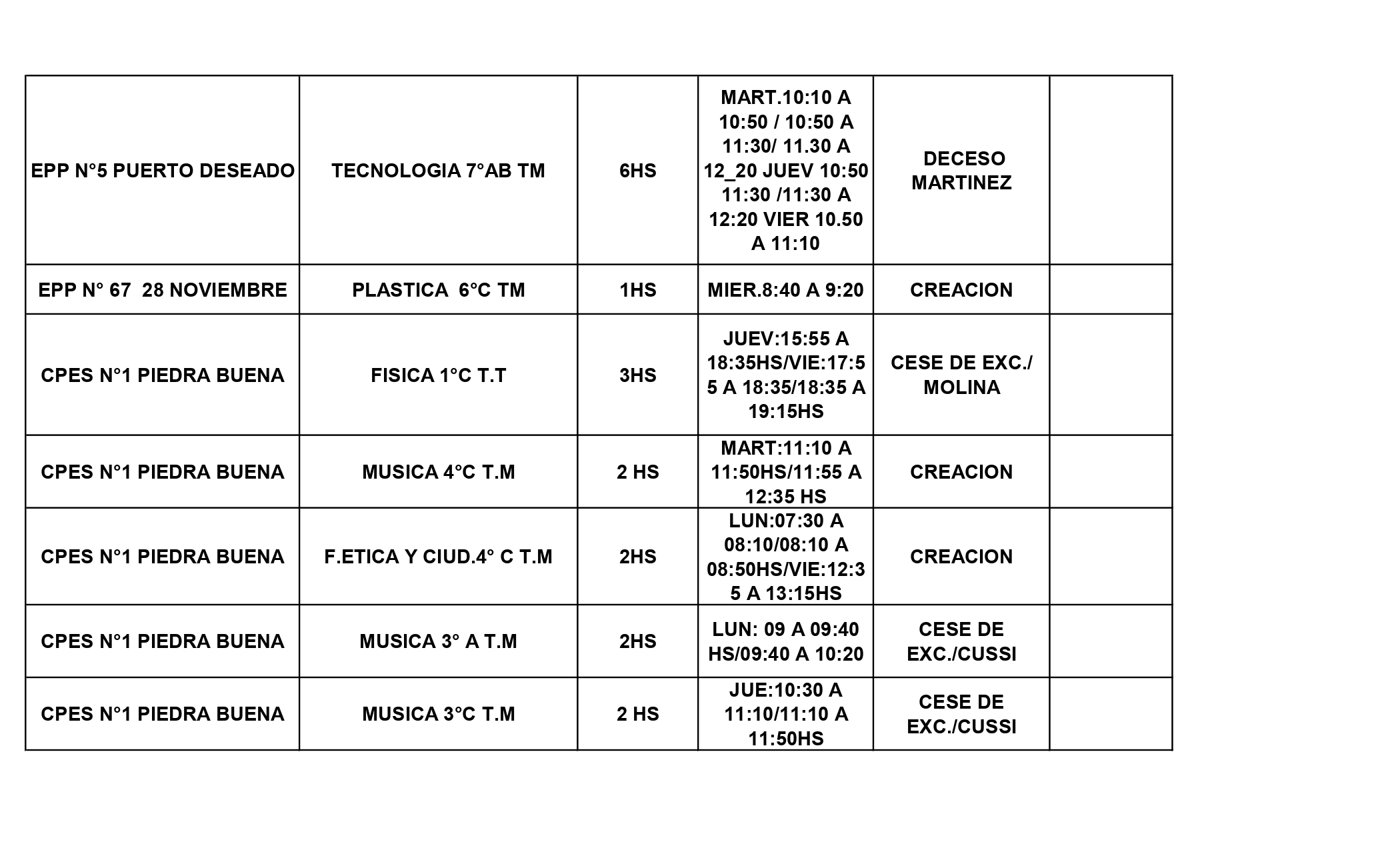 | | | | | | |
|---|---|---|---|---|---|
| EPP N°5 PUERTO DESEADO | TECNOLOGIA 7°AB TM | 6HS | MART.10:10 A 10:50 / 10:50 A 11:30/ 11.30 A 12_20 JUEV 10:50 11:30 /11:30 A 12:20 VIER 10.50 A 11:10 | DECESO MARTINEZ | |
| EPP N° 67 28 NOVIEMBRE | PLASTICA 6°C TM | 1HS | MIER.8:40 A 9:20 | CREACION | |
| CPES N°1 PIEDRA BUENA | FISICA 1°C T.T | 3HS | JUEV:15:55 A 18:35HS/VIE:17:55 A 18:35/18:35 A 19:15HS | CESE DE EXC./ MOLINA | |
| CPES N°1 PIEDRA BUENA | MUSICA 4°C T.M | 2 HS | MART:11:10 A 11:50HS/11:55 A 12:35 HS | CREACION | |
| CPES N°1 PIEDRA BUENA | F.ETICA Y CIUD.4° C T.M | 2HS | LUN:07:30 A 08:10/08:10 A 08:50HS/VIE:12:35 A 13:15HS | CREACION | |
| CPES N°1 PIEDRA BUENA | MUSICA 3° A T.M | 2HS | LUN: 09 A 09:40 HS/09:40 A 10:20 | CESE DE EXC./CUSSI | |
| CPES N°1 PIEDRA BUENA | MUSICA 3°C T.M | 2 HS | JUE:10:30 A 11:10/11:10 A 11:50HS | CESE DE EXC./CUSSI | |